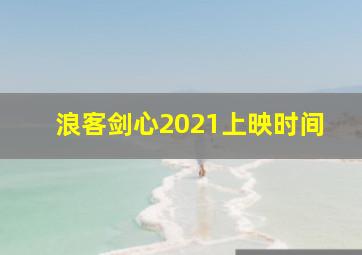 浪客剑心2021上映时间